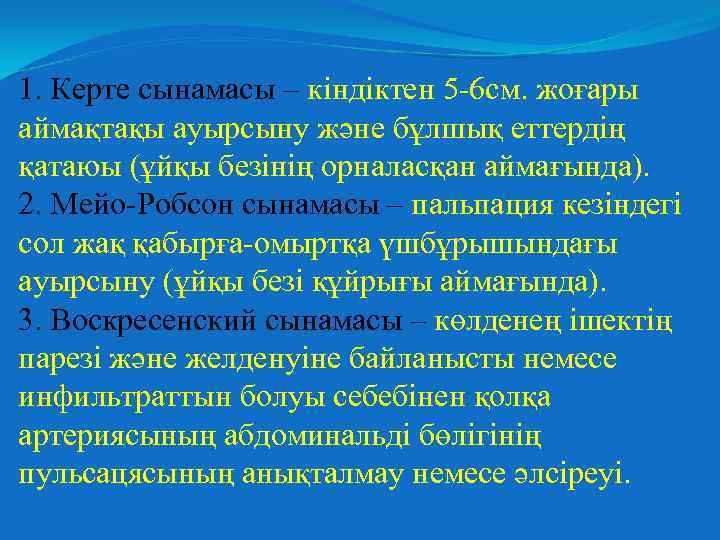 1. Керте сынамасы – кіндіктен 5-6см. жоғары аймақтақы ауырсыну және бұлшық еттердің қатаюы (ұйқы безінің орналасқан аймағында).
2. Мейо-Робсон сынамасы – пальпация кезіндегі сол жақ қабырға-омыртқа үшбұрышындағы ауырсыну (ұйқы безі құйрығы аймағында).
3. Воскресенский сынамасы – көлденең ішектің парезі және желденуіне байланысты немесе инфильтраттын болуы себебінен қолқа артериясының абдоминальді бөлігінің пульсацясының анықталмау немесе әлсіреуі.